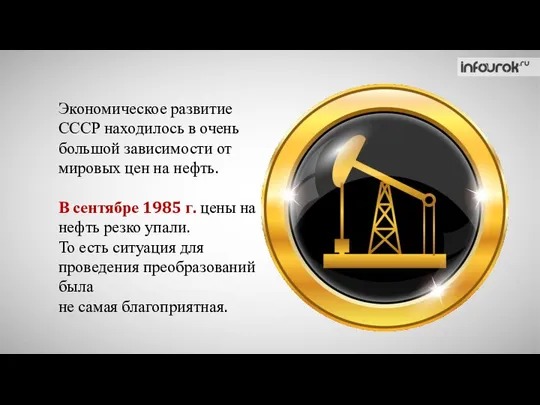 infourok.ru

Экономическое развитие СССР находилось в очень большой зависимости от мировых цен на нефть.

В сентябре 1985 г. цены на нефть резко упали.
То есть ситуация для проведения преобразований была
не самая благоприятная.